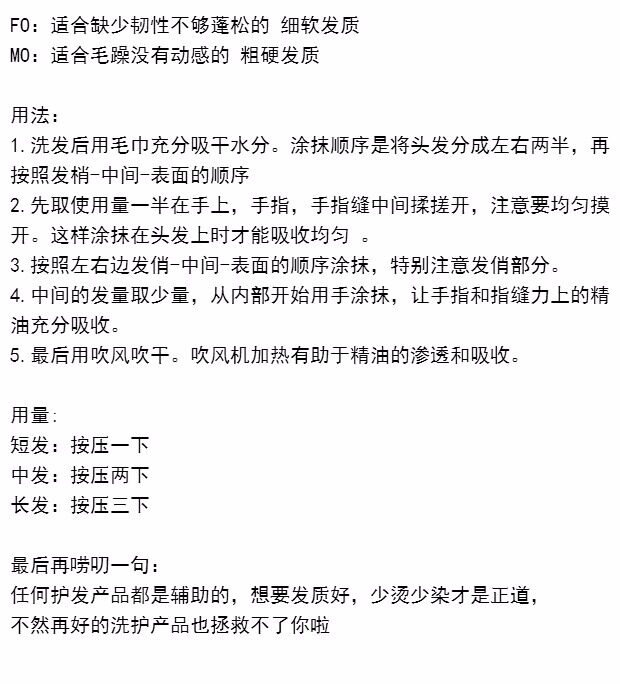 FO：适合缺少韧性不够蓬松的 细软发质
MO：适合毛躁没有动感的 粗硬发质

用法：
1.洗发后用毛巾充分吸干水分。涂抹顺序是将头发分成左右两半，再按照发梢-中间-表面的顺序
2.先取使用量一半在手上，手指，手指缝中间揉搓开，注意要均匀摸开。这样涂抹在头发上时才能吸收均匀 。
3.按照左右边发俏-中间-表面的顺序涂抹，特别注意发俏部分。
4.中间的发量取少量，从内部开始用手涂抹，让手指和指缝力上的精油充分吸收。
5.最后用吹风吹干。吹风机加热有助于精油的渗透和吸收。

用量:
短发：按压一下
中发：按压两下
长发：按压三下

最后再唠叨一句：
任何护发产品都是辅助的，想要发质好，少烫少染才是正道，
不然再好的洗护产品也拯救不了你啦